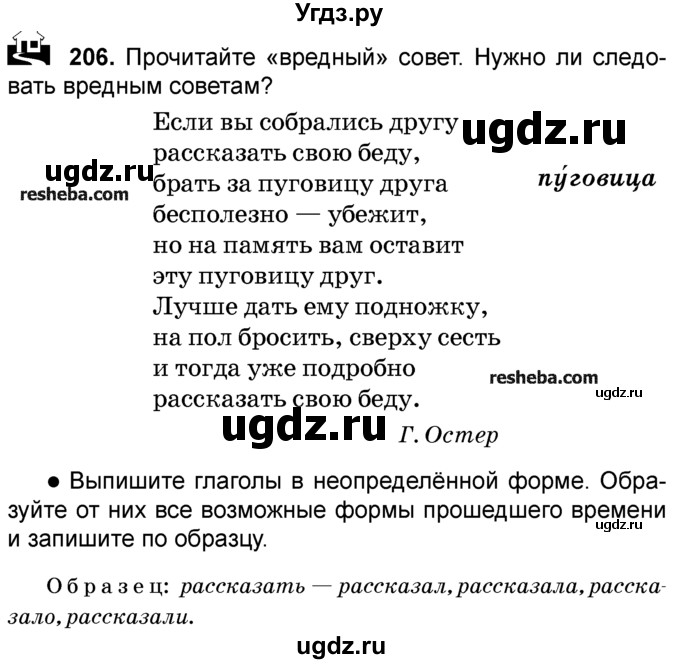 Угдз.ру

206. Прочитайте «вредный» совет. Нужно ли следовать вредным советам?

Если вы собрались другу
рассказать свою беду,
брать за пуговицу друга
бесполезно — убежит,
но на память вам оставит
эту пуговицу друг.
Лучше дать ему подножку,
на пол бросить, сверху сесть
и тогда уже подробно
рассказать свою беду.

Г. Остер

ugdz.ru
ugdz.ru
resheba.com
пу́говица
resheba.com
ugdz.ru
ugdz.ru

● Выпишите глаголы в неопределённой форме. Образуйте от них все возможные формы прошедшего времени и запишите по образцу.

ugdz.ru

Образец: рассказать — рассказал, рассказала, рассказало, рассказали.

ugdz.ru